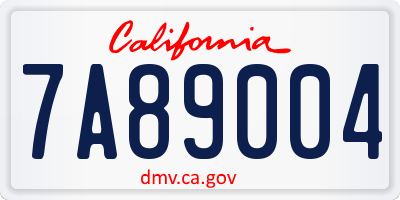 California

7A89004

dmv.ca.gov